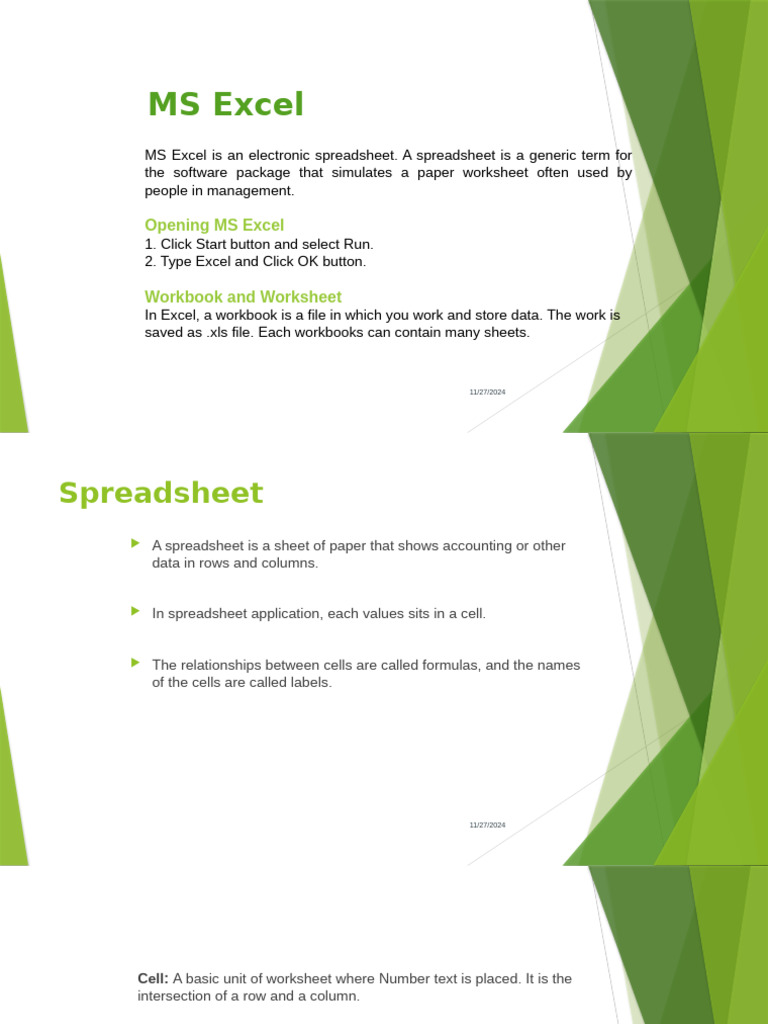 MS Excel

MS Excel is an electronic spreadsheet. A spreadsheet is a generic term for the software package that simulates a paper worksheet often used by people in management.

Opening MS Excel

1. Click Start button and select Run.
2. Type Excel and Click OK button.

Workbook and Worksheet

In Excel, a workbook is a file in which you work and store data. The work is saved as .xls file. Each workbooks can contain many sheets.

11/27/2024

Spreadsheet

A spreadsheet is a sheet of paper that shows accounting or other data in rows and columns.

In spreadsheet application, each values sits in a cell.

The relationships between cells are called formulas, and the names of the cells are called labels.

11/27/2024

Cell: A basic unit of worksheet where Number text is placed. It is the intersection of a row and a column.